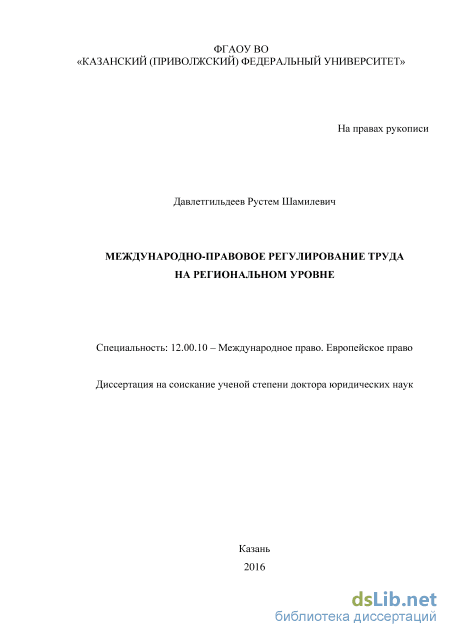 ФГАОУ ВО
«КАЗАНСКИЙ (ПРИВОЛЖСКИЙ) ФЕДЕРАЛЬНЫЙ УНИВЕРСИТЕТ»

На правах рукописи

Давлетгильдеев Рустем Шамилевич

МЕЖДУНАРОДНО-ПРАВОВОЕ РЕГУЛИРОВАНИЕ ТРУДА
НА РЕГИОНАЛЬНОМ УРОВНЕ

Специальность: 12.00.10 – Международное право. Европейское право

Диссертация на соискание ученой степени доктора юридических наук

Казань
2016

dsLib.net
библиотека диссертаций